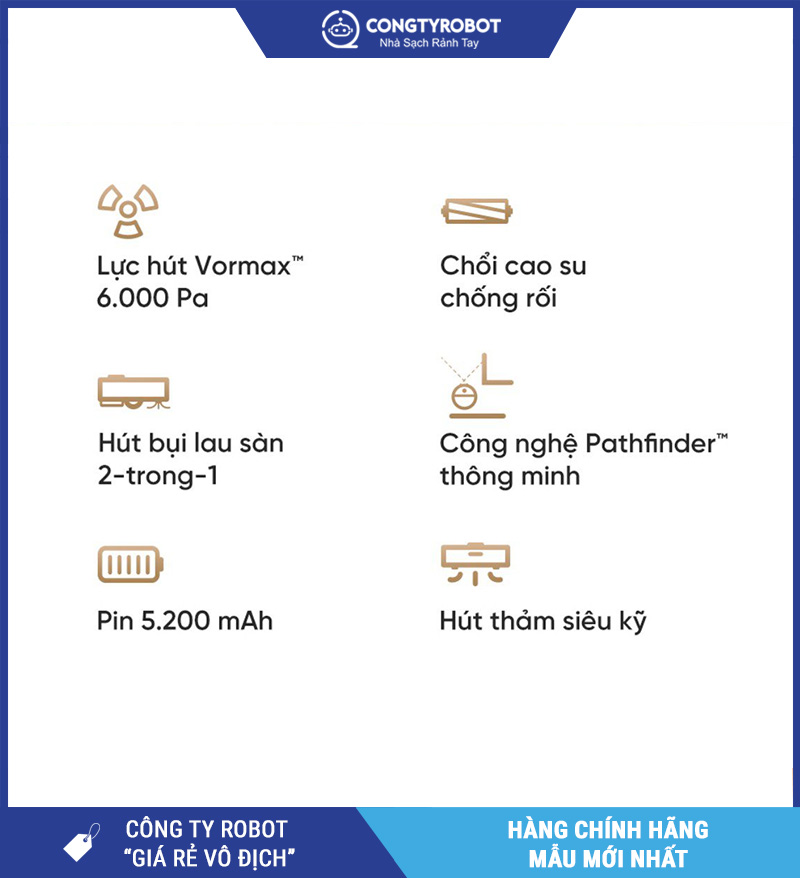 CONGTYROBOT
Nhà Sạch Rảnh Tay

Lực hút Vormax™
6.000 Pa

Hút bụi lau sàn
2-trong-1

Pin 5.200 mAh

Chổi cao su
chống rối

Công nghệ Pathfinder™
thông minh

Hút thảm siêu kỹ

CÔNG TY ROBOT
"GIÁ RẺ VÔ ĐỊCH"

HÀNG CHÍNH HÃNG
MẪU MỚI NHẤT